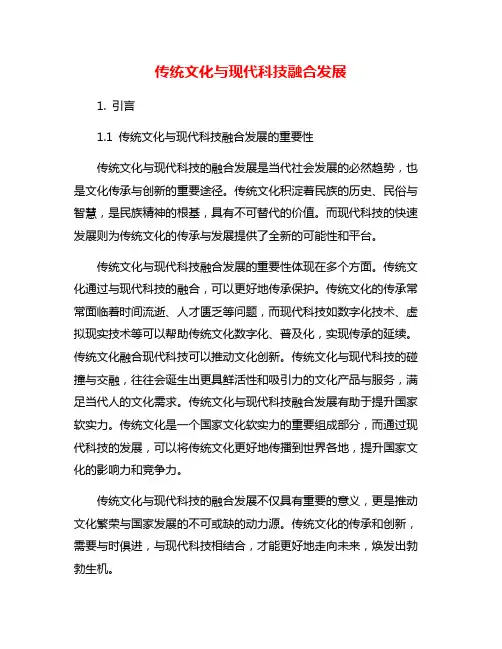 传统文化与现代科技融合发展

1. 引言

1.1 传统文化与现代科技融合发展的重要性

传统文化与现代科技的融合发展是当代社会发展的必然趋势，也是文化传承与创新的重要途径。传统文化积淀着民族的历史、民俗与智慧，是民族精神的根基，具有不可替代的价值。而现代科技的快速发展则为传统文化的传承与发展提供了全新的可能性和平台。

传统文化与现代科技融合发展的重要性体现在多个方面。传统文化通过与现代科技的融合，可以更好地传承保护。传统文化的传承常常面临着时间流逝、人才匮乏等问题，而现代科技如数字化技术、虚拟现实技术等可以帮助传统文化数字化、普及化，实现传承的延续。传统文化融合现代科技可以推动文化创新。传统文化与现代科技的碰撞与交融，往往会诞生出更具鲜活性和吸引力的文化产品与服务，满足当代人的文化需求。传统文化与现代科技融合发展有助于提升国家软实力。传统文化是一个国家文化软实力的重要组成部分，而通过现代科技的发展，可以将传统文化更好地传播到世界各地，提升国家文化的影响力和竞争力。

传统文化与现代科技的融合发展不仅具有重要的意义，更是推动文化繁荣与国家发展的不可或缺的动力源。传统文化的传承和创新，需要与时俱进，与现代科技相结合，才能更好地走向未来，焕发出勃勃生机。